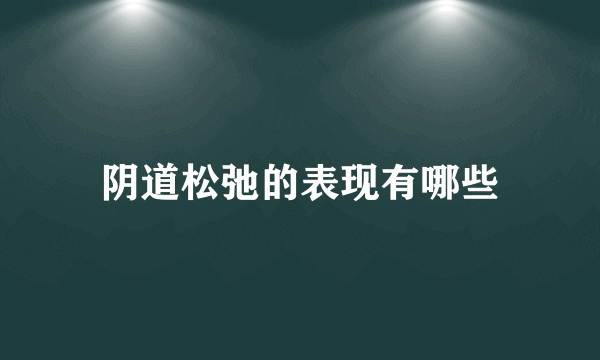 阴道松弛的表现有哪些